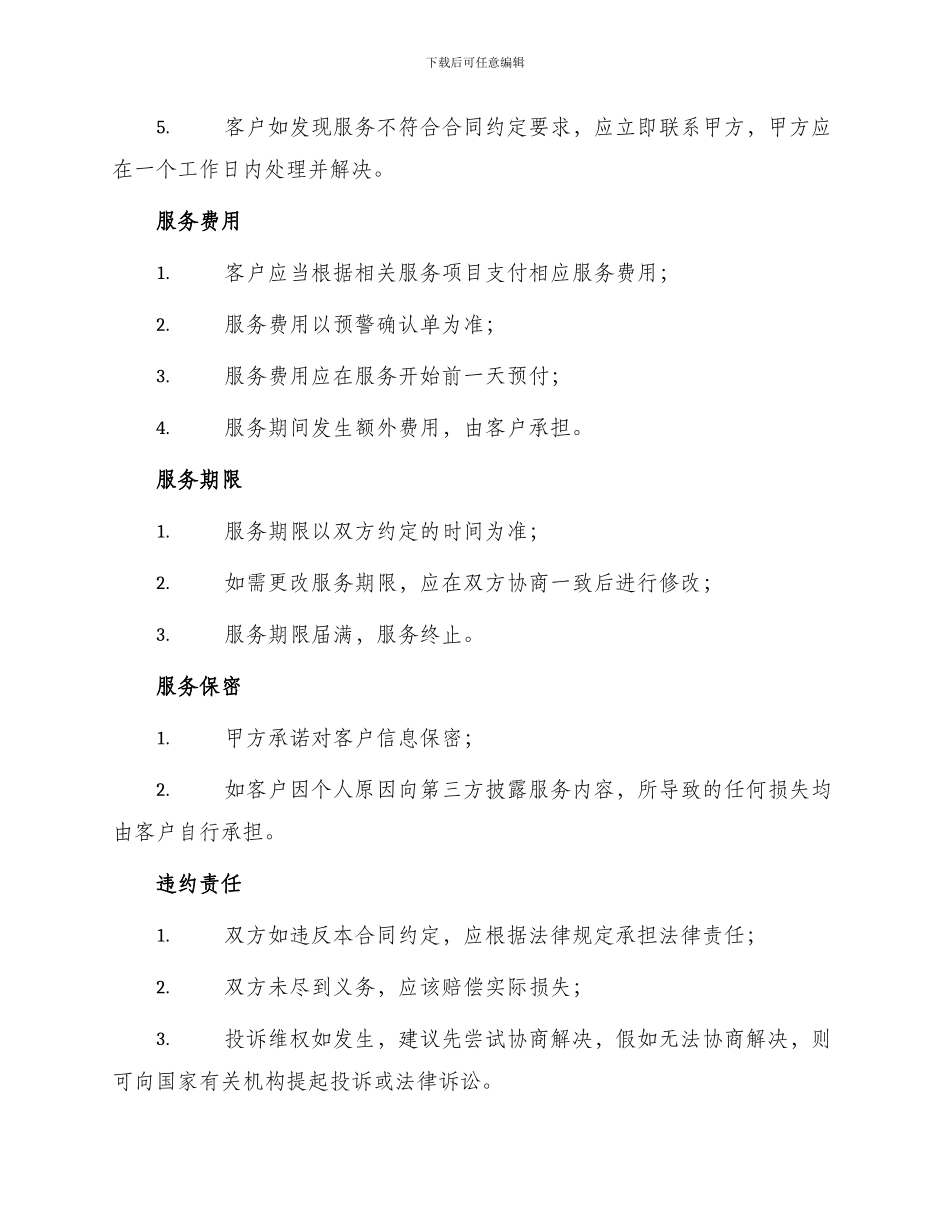 下载后可任意编辑

5. 客户如发现服务不符合合同约定要求，应立即联系甲方，甲方应在一个工作日内处理并解决。

服务费用

1. 客户应当根据相关服务项目支付相应服务费用；

2. 服务费用以预警确认单为准；

3. 服务费用应在服务开始前一天预付；

4. 服务期间发生额外费用，由客户承担。

服务期限

1. 服务期限以双方约定的时间为准；

2. 如需更改服务期限，应在双方协商一致后进行修改；

3. 服务期限届满，服务终止。

服务保密

1. 甲方承诺对客户信息保密；

2. 如客户因个人原因向第三方披露服务内容，所导致的任何损失均由客户自行承担。

违约责任

1. 双方如违反本合同约定，应根据法律规定承担法律责任；

2. 双方未尽到义务，应该赔偿实际损失；

3. 投诉维权如发生，建议先尝试协商解决，假如无法协商解决，则可向国家有关机构提起投诉或法律诉讼。